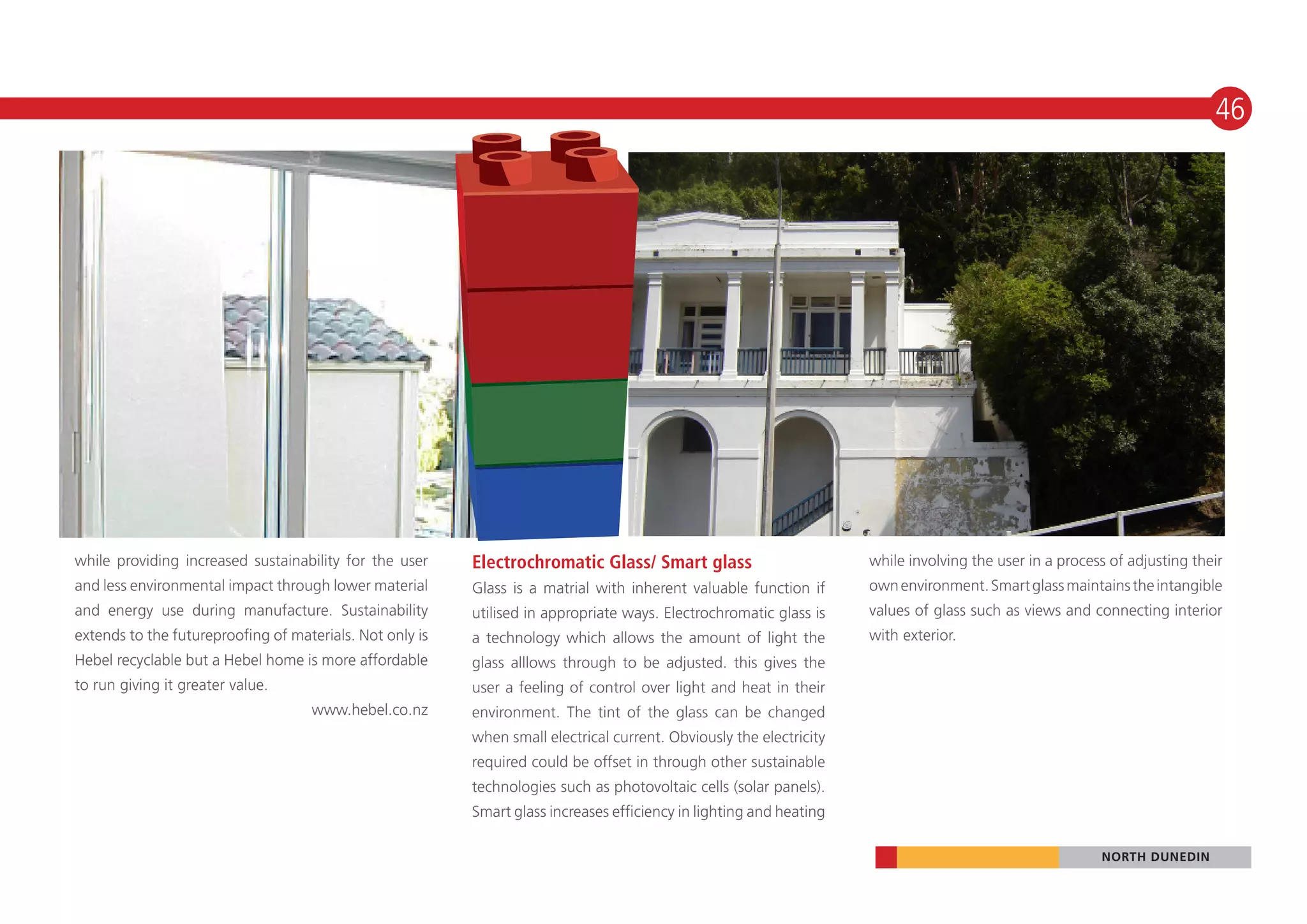 46

while providing increased sustainability for the user and less environmental impact through lower material and energy use during manufacture. Sustainability extends to the futureproofing of materials. Not only is Hebel recyclable but a Hebel home is more affordable to run giving it greater value.

www.hebel.co.nz

Electrochromatic Glass/ Smart glass

Glass is a matrial with inherent valuable function if utilised in appropriate ways. Electrochromatic glass is a technology which allows the amount of light the glass alllows through to be adjusted. this gives the user a feeling of control over light and heat in their environment. The tint of the glass can be changed when small electrical current. Obviously the electricity required could be offset in through other sustainable technologies such as photovoltaic cells (solar panels). Smart glass increases efficiency in lighting and heating

while involving the user in a process of adjusting their own environment. Smart glass maintains the intangible values of glass such as views and connecting interior with exterior.

NORTH DUNEDIN